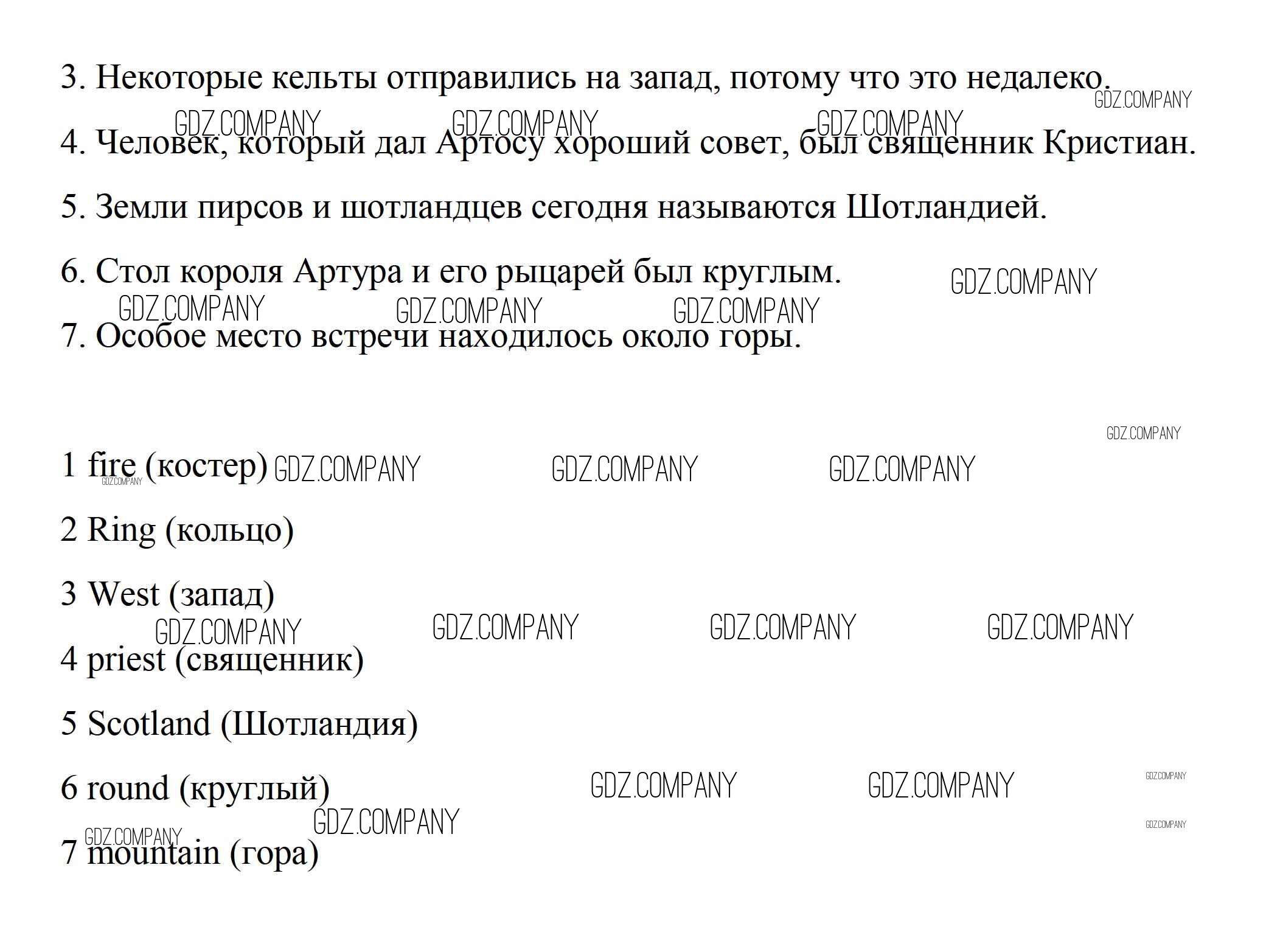 3. Некоторые кельты отправились на запад, потому что это недалеко.

GDZ.COMPANY

GDZ.COMPANY GDZ.COMPANY GDZ.COMPANY

4. Человек, который дал Артосу хороший совет, был священник Кристиан.

5. Земли пирсов и шотландцев сегодня называются Шотландией.

6. Стол короля Артура и его рыцарей был круглым.

GDZ.COMPANY

GDZ.COMPANY GDZ.COMPANY GDZ.COMPANY

7. Особое место встречи находилось около горы.

GDZ.COMPANY

1 fire (костер) GDZ.COMPANY GDZ.COMPANY GDZ.COMPANY

GDZ.COMPANY

2 Ring (кольцо)

3 West (запад)

GDZ.COMPANY GDZ.COMPANY GDZ.COMPANY GDZ.COMPANY

4 priest (священник)

5 Scotland (Шотландия)

6 round (круглый) GDZ.COMPANY GDZ.COMPANY GDZ.COMPANY

GDZ.COMPANY

GDZ.COMPANY GDZ.COMPANY

7 mountain (гора)